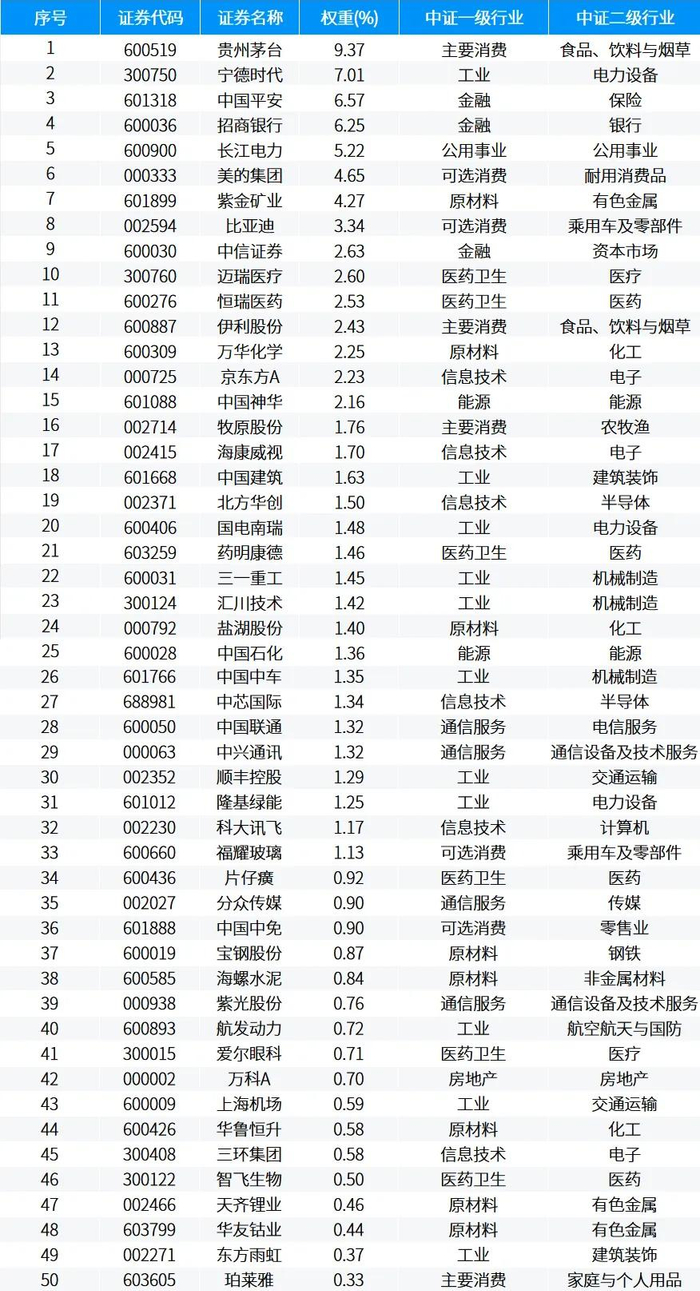 | 序号 | 证券代码 | 证券名称 | 权重(%) | 中证一级行业 | 中证二级行业 |
|---|---|---|---|---|---|
| 1 | 600519 | 贵州茅台 | 9.37 | 主要消费 | 食品、饮料与烟草 |
| 2 | 300750 | 宁德时代 | 7.01 | 工业 | 电力设备 |
| 3 | 601318 | 中国平安 | 6.57 | 金融 | 保险 |
| 4 | 600036 | 招商银行 | 6.25 | 金融 | 银行 |
| 5 | 600900 | 长江电力 | 5.22 | 公用事业 | 公用事业 |
| 6 | 000333 | 美的集团 | 4.65 | 可选消费 | 耐用消费品 |
| 7 | 601899 | 紫金矿业 | 4.27 | 原材料 | 有色金属 |
| 8 | 002594 | 比亚迪 | 3.34 | 可选消费 | 乘用车及零部件 |
| 9 | 600030 | 中信证券 | 2.63 | 金融 | 资本市场 |
| 10 | 300760 | 迈瑞医疗 | 2.60 | 医药卫生 | 医疗 |
| 11 | 600276 | 恒瑞医药 | 2.53 | 医药卫生 | 医药 |
| 12 | 600887 | 伊利股份 | 2.43 | 主要消费 | 食品、饮料与烟草 |
| 13 | 600309 | 万华化学 | 2.25 | 原材料 | 化工 |
| 14 | 000725 | 京东方A | 2.23 | 信息技术 | 电子 |
| 15 | 601088 | 中国神华 | 2.16 | 能源 | 能源 |
| 16 | 002714 | 牧原股份 | 1.76 | 主要消费 | 农牧渔 |
| 17 | 002415 | 海康威视 | 1.70 | 信息技术 | 电子 |
| 18 | 601668 | 中国建筑 | 1.63 | 工业 | 建筑装饰 |
| 19 | 002371 | 北方华创 | 1.50 | 信息技术 | 半导体 |
| 20 | 600406 | 国电南瑞 | 1.48 | 工业 | 电力设备 |
| 21 | 603259 | 药明康德 | 1.46 | 医药卫生 | 医药 |
| 22 | 600031 | 三一重工 | 1.45 | 工业 | 机械制造 |
| 23 | 300124 | 汇川技术 | 1.42 | 工业 | 机械制造 |
| 24 | 000792 | 盐湖股份 | 1.40 | 原材料 | 化工 |
| 25 | 600028 | 中国石化 | 1.36 | 能源 | 能源 |
| 26 | 601766 | 中国中车 | 1.35 | 工业 | 机械制造 |
| 27 | 688981 | 中芯国际 | 1.34 | 信息技术 | 半导体 |
| 28 | 600050 | 中国联通 | 1.32 | 通信服务 | 电信服务 |
| 29 | 000063 | 中兴通讯 | 1.32 | 通信服务 | 通信设备及技术服务 |
| 30 | 002352 | 顺丰控股 | 1.29 | 工业 | 交通运输 |
| 31 | 601012 | 隆基绿能 | 1.25 | 工业 | 电力设备 |
| 32 | 002230 | 科大讯飞 | 1.17 | 信息技术 | 计算机 |
| 33 | 600660 | 福耀玻璃 | 1.13 | 可选消费 | 乘用车及零部件 |
| 34 | 600436 | 片仔癀 | 0.92 | 医药卫生 | 医药 |
| 35 | 002027 | 分众传媒 | 0.90 | 通信服务 | 传媒 |
| 36 | 601888 | 中国中免 | 0.90 | 可选消费 | 零售业 |
| 37 | 600019 | 宝钢股份 | 0.87 | 原材料 | 钢铁 |
| 38 | 600585 | 海螺水泥 | 0.84 | 原材料 | 非金属材料 |
| 39 | 000938 | 紫光股份 | 0.76 | 通信服务 | 通信设备及技术服务 |
| 40 | 600893 | 航发动力 | 0.72 | 工业 | 航空航天与国防 |
| 41 | 300015 | 爱尔眼科 | 0.71 | 医药卫生 | 医疗 |
| 42 | 000002 | 万科A | 0.70 | 房地产 | 房地产 |
| 43 | 600009 | 上海机场 | 0.59 | 工业 | 交通运输 |
| 44 | 600426 | 华鲁恒升 | 0.58 | 原材料 | 化工 |
| 45 | 300408 | 三环集团 | 0.58 | 信息技术 | 电子 |
| 46 | 300122 | 智飞生物 | 0.50 | 医药卫生 | 医药 |
| 47 | 002466 | 天齐锂业 | 0.46 | 原材料 | 有色金属 |
| 48 | 603799 | 华友钴业 | 0.44 | 原材料 | 有色金属 |
| 49 | 002271 | 东方雨虹 | 0.37 | 工业 | 建筑装饰 |
| 50 | 603605 | 珀莱雅 | 0.33 | 主要消费 | 家庭与个人用品 |